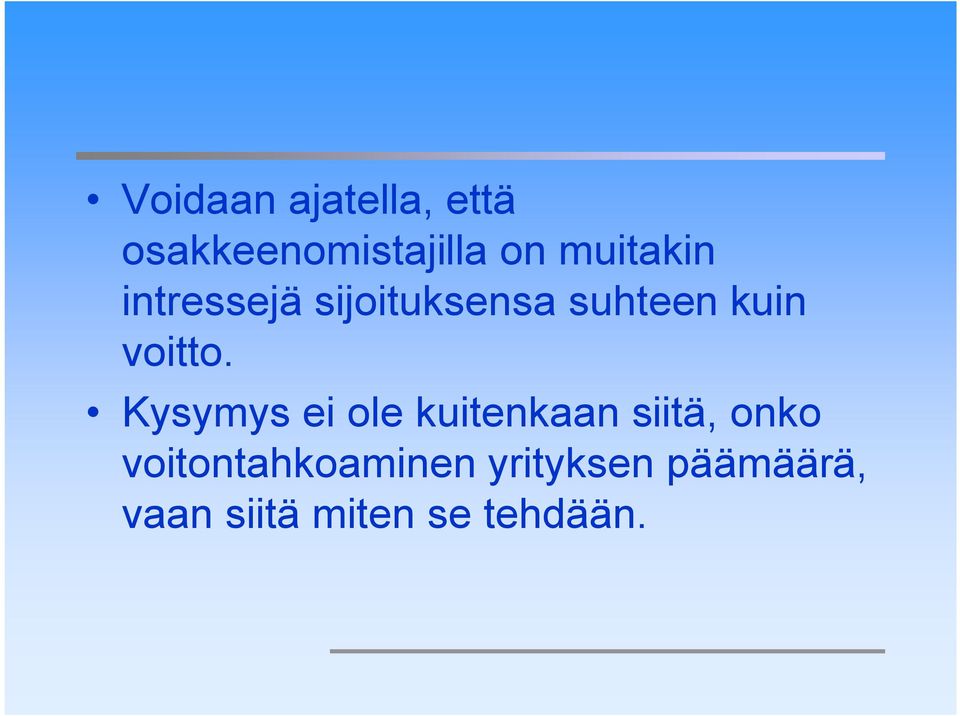 • Voidaan ajatella, että osakkeenomistajilla on muitakin intressejä sijoituksensa suhteen kuin voitto.

• Kysymys ei ole kuitenkaan siitä, onko voitontahkoaminen yrityksen päämäärä, vaan siitä miten se tehdään.